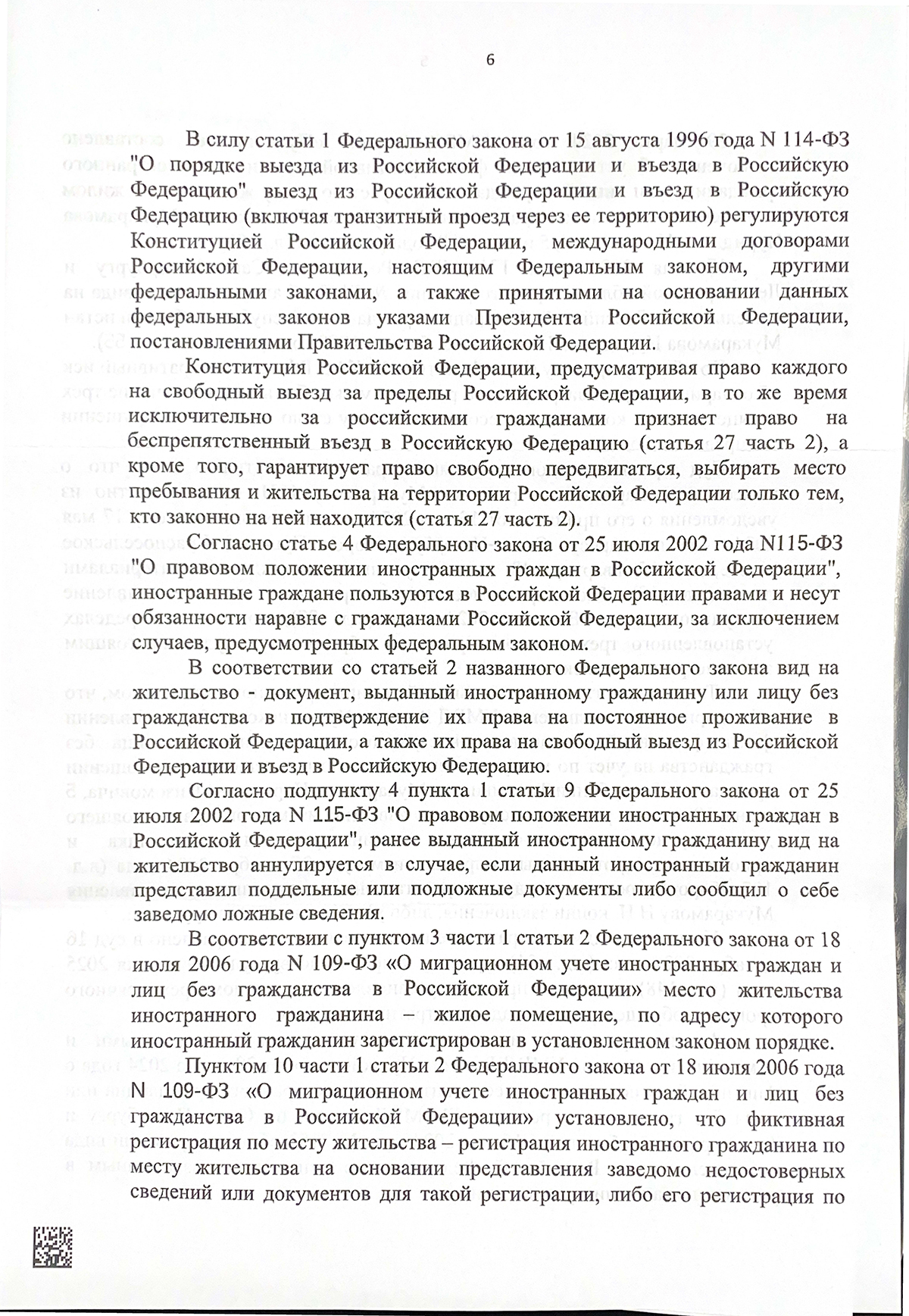 6

В силу статьи 1 Федерального закона от 15 августа 1996 года N 114-ФЗ "О порядке выезда из Российской Федерации и въезда в Российскую Федерацию" выезд из Российской Федерации и въезд в Российскую Федерацию (включая транзитный проезд через ее территорию) регулируются Конституцией Российской Федерации, международными договорами Российской Федерации, настоящим Федеральным законом, другими федеральными законами, а также принятыми на основании данных федеральных законов указами Президента Российской Федерации, постановлениями Правительства Российской Федерации.

Конституция Российской Федерации, предусматривая право каждого на свободный выезд за пределы Российской Федерации, в то же время исключительно за российскими гражданами признает право на беспрепятственный въезд в Российскую Федерацию (статья 27 часть 2), а кроме того, гарантирует право свободно передвигаться, выбирать место пребывания и жительства на территории Российской Федерации только тем, кто законно на ней находится (статья 27 часть 2).

Согласно статье 4 Федерального закона от 25 июля 2002 года N115-ФЗ "О правовом положении иностранных граждан в Российской Федерации", иностранные граждане пользуются в Российской Федерации правами и несут обязанности наравне с гражданами Российской Федерации, за исключением случаев, предусмотренных федеральным законом.

В соответствии со статьей 2 названного Федерального закона вид на жительство - документ, выданный иностранному гражданину или лицу без гражданства в подтверждение их права на постоянное проживание в Российской Федерации, а также их права на свободный выезд из Российской Федерации и въезд в Российскую Федерацию.

Согласно подпункту 4 пункта 1 статьи 9 Федерального закона от 25 июля 2002 года N 115-ФЗ "О правовом положении иностранных граждан в Российской Федерации", ранее выданный иностранному гражданину вид на жительство аннулируется в случае, если данный иностранный гражданин представил поддельные или подложные документы либо сообщил о себе заведомо ложные сведения.

В соответствии с пунктом 3 части 1 статьи 2 Федерального закона от 18 июля 2006 года N 109-ФЗ «О миграционном учете иностранных граждан и лиц без гражданства в Российской Федерации» место жительства иностранного гражданина – жилое помещение, по адресу которого иностранный гражданин зарегистрирован в установленном законом порядке.

Пунктом 10 части 1 статьи 2 Федерального закона от 18 июля 2006 года N 109-ФЗ «О миграционном учете иностранных граждан и лиц без гражданства в Российской Федерации» установлено, что фиктивная регистрация по месту жительства – регистрация иностранного гражданина по месту жительства на основании представления заведомо недостоверных сведений или документов для такой регистрации, либо его регистрация по